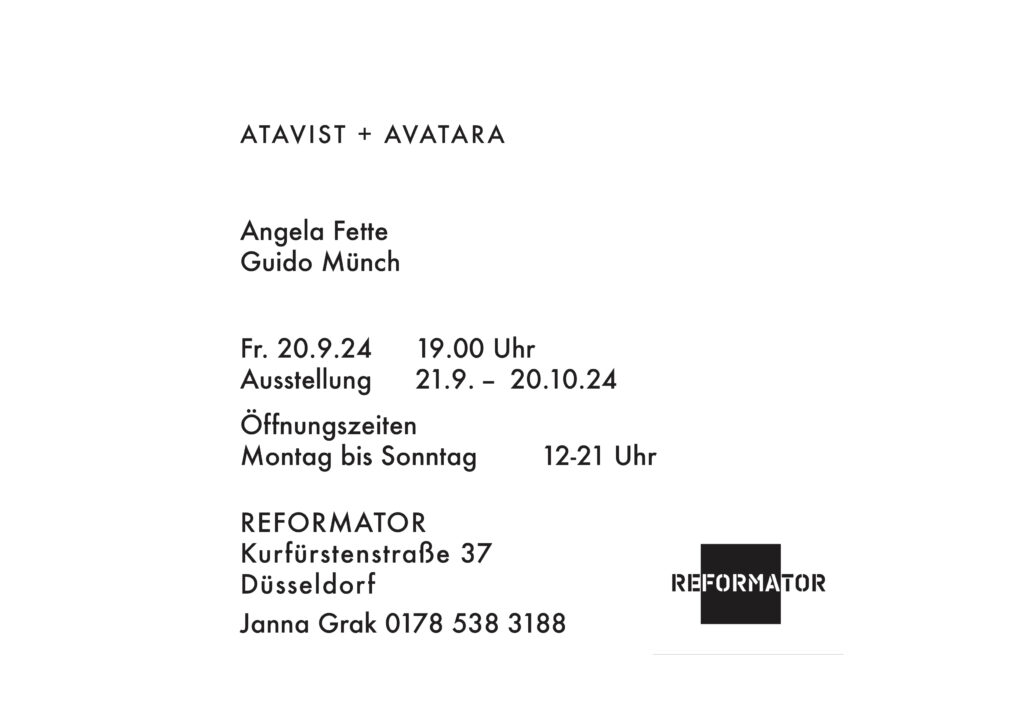 ATAVIST + AVATARA

Angela Fette
Guido Münch

Fr. 20.9.24 19.00 Uhr
Ausstellung 21.9. – 20.10.24

Öffnungszeiten
Montag bis Sonntag 12-21 Uhr

REFORMATOR
Kurfürstenstraße 37
Düsseldorf

Janna Grak 0178 538 3188

REFORMATOR